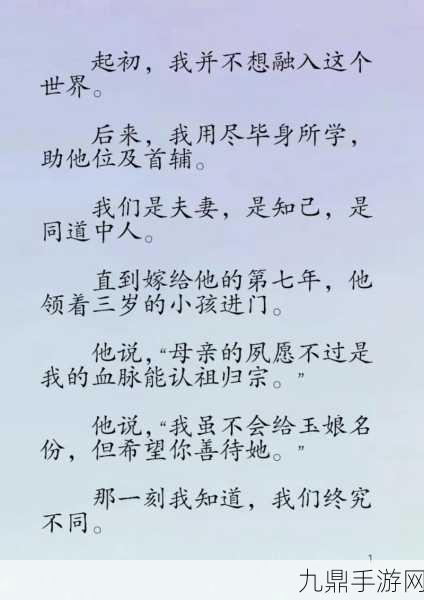 起初，我并不想融入这个世界。

后来，我用尽毕身所学，助他位及首辅。

我们是夫妻，是知己，是同道中人。

直到嫁给他的第七年，他领着三岁的小孩进门。

他说，“母亲的夙愿不过是我的血脉能认祖归宗。”

他说，“我虽不会给玉娘名份，但希望你善待她。”

那一刻我知道，我们终究不同。

1

九鼎手游网